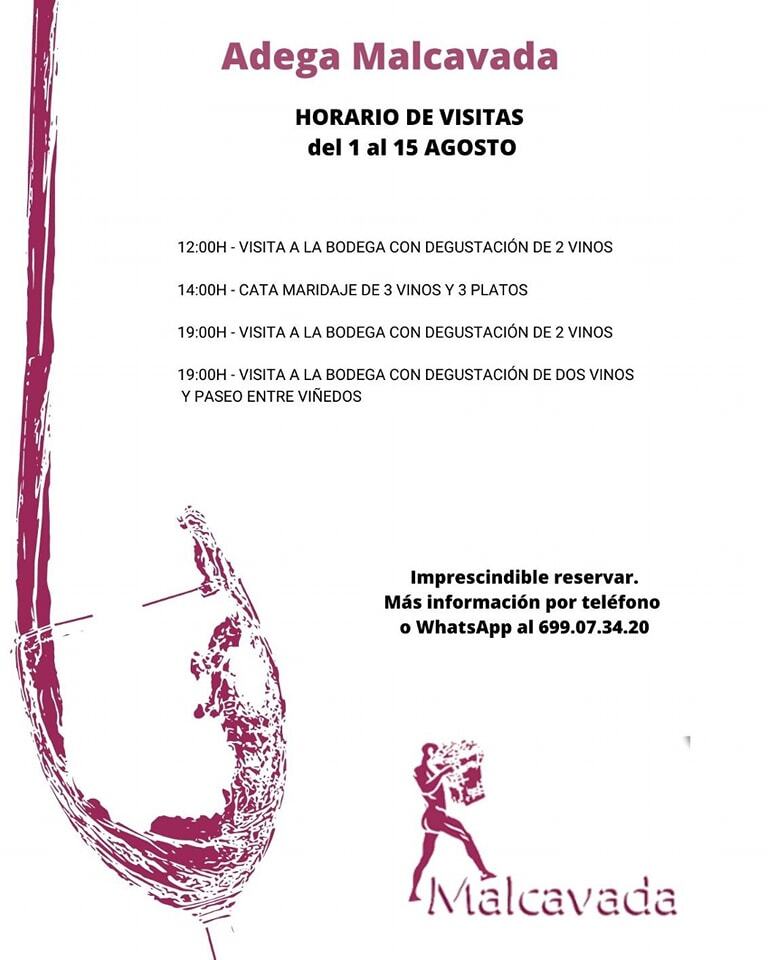 Adega Malcavada

HORARIO DE VISITAS
del 1 al 15 AGOSTO

12:00H - VISITA A LA BODEGA CON DEGUSTACIÓN DE 2 VINOS

14:00H - CATA MARIDAJE DE 3 VINOS Y 3 PLATOS

19:00H - VISITA A LA BODEGA CON DEGUSTACIÓN DE 2 VINOS

19:00H - VISITA A LA BODEGA CON DEGUSTACIÓN DE DOS VINOS Y PASEO ENTRE VIÑEDOS

Imprescindible reservar.
Más información por teléfono o WhatsApp al 699.07.34.20

Malcavada